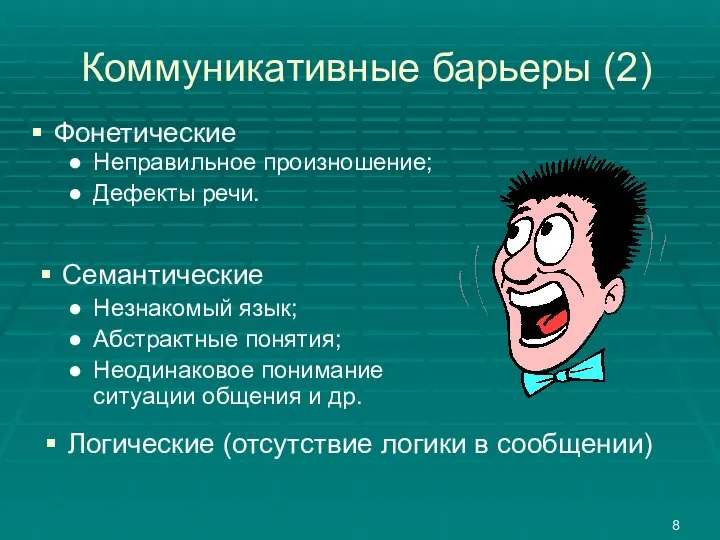 Коммуникативные барьеры (2)

▪ Фонетические
● Неправильное произношение;
● Дефекты речи.

▪ Семантические
● Незнакомый язык;
● Абстрактные понятия;
● Неодинаковое понимание ситуации общения и др.

▪ Логические (отсутствие логики в сообщении)

8